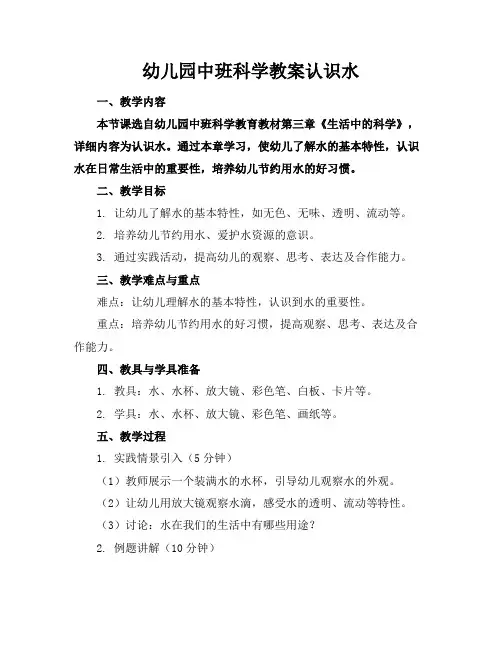 幼儿园中班科学教案认识水

一、教学内容

本节课选自幼儿园中班科学教育教材第三章《生活中的科学》，详细内容为认识水。通过本章学习，使幼儿了解水的基本特性，认识水在日常生活中的重要性，培养幼儿节约用水的好习惯。

二、教学目标

1. 让幼儿了解水的基本特性，如无色、无味、透明、流动等。

2. 培养幼儿节约用水、爱护水资源的意识。

3. 通过实践活动，提高幼儿的观察、思考、表达及合作能力。

三、教学难点与重点

难点：让幼儿理解水的基本特性，认识到水的重要性。

重点：培养幼儿节约用水的好习惯，提高观察、思考、表达及合作能力。

四、教具与学具准备

1. 教具：水、水杯、放大镜、彩色笔、白板、卡片等。

2. 学具：水、水杯、放大镜、彩色笔、画纸等。

五、教学过程

1. 实践情景引入（5分钟）

（1）教师展示一个装满水的水杯，引导幼儿观察水的外观。

（2）让幼儿用放大镜观察水滴，感受水的透明、流动等特性。

（3）讨论：水在我们的生活中有哪些用途？

2. 例题讲解（10分钟）